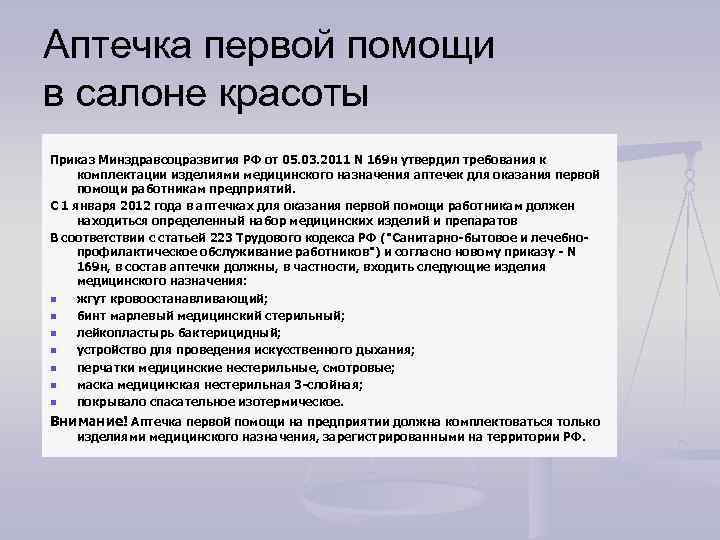 Аптечка первой помощи в салоне красоты

Приказ Минздравсоцразвития РФ от 05.03.2011 N 169н утвердил требования к комплектации изделиями медицинского назначения аптечек для оказания первой помощи работникам предприятий.

С 1 января 2012 года в аптечках для оказания первой помощи работникам должен находиться определенный набор медицинских изделий и препаратов

В соответствии с статьей 223 Трудового кодекса РФ ("Санитарно-бытовое и лечебно-профилактическое обслуживание работников") и согласно новому приказу - N 169н, в состав аптечки должны, в частности, входить следующие изделия медицинского назначения:

- жгут кровоостанавливающий;
- бинт марлевый медицинский стерильный;
- лейкопластырь бактерицидный;
- устройство для проведения искусственного дыхания;
- перчатки медицинские нестерильные, смотровые;
- маска медицинская нестерильная 3-слойная;
- покрывало спасательное изотермическое.

Внимание! Аптечка первой помощи на предприятии должна комплектоваться только изделиями медицинского назначения, зарегистрированными на территории РФ.